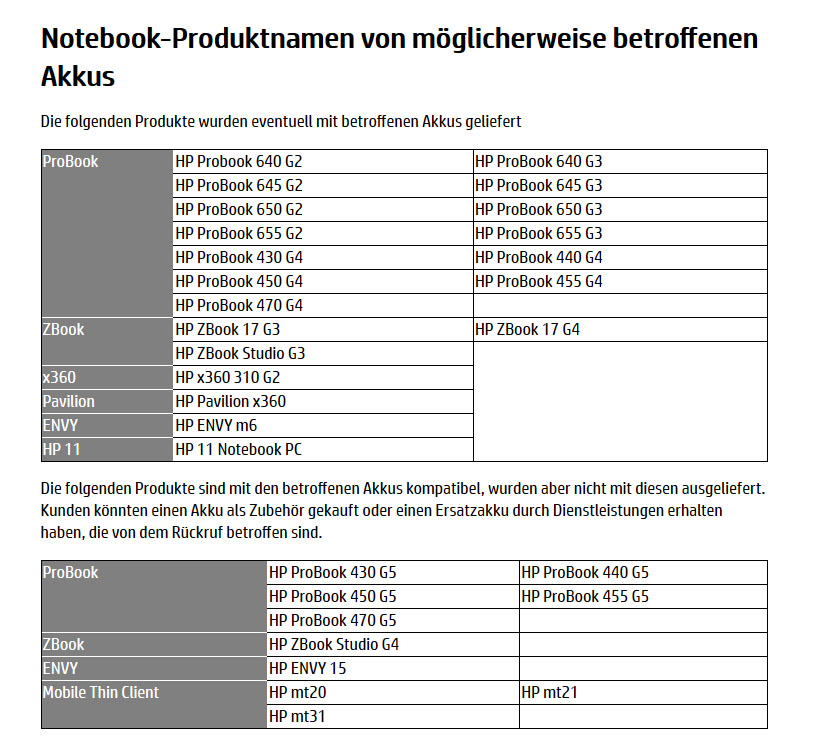 Notebook-Produktnamen von möglicherweise betroffenen Akkus

Die folgenden Produkte wurden eventuell mit betroffenen Akkus geliefert

| ProBook | HP Probook 640 G2 | HP ProBook 640 G3 |
|---|---|---|
| | HP ProBook 645 G2 | HP ProBook 645 G3 |
| | HP ProBook 650 G2 | HP ProBook 650 G3 |
| | HP ProBook 655 G2 | HP ProBook 655 G3 |
| | HP ProBook 430 G4 | HP ProBook 440 G4 |
| | HP ProBook 450 G4 | HP ProBook 455 G4 |
| | HP ProBook 470 G4 | |
| ZBook | HP ZBook 17 G3 | HP ZBook 17 G4 |
| | HP ZBook Studio G3 | |
| x360 | HP x360 310 G2 | |
| Pavilion | HP Pavilion x360 | |
| ENVY | HP ENVY m6 | |
| HP 11 | HP 11 Notebook PC | |

Die folgenden Produkte sind mit den betroffenen Akkus kompatibel, wurden aber nicht mit diesen ausgeliefert. Kunden könnten einen Akku als Zubehör gekauft oder einen Ersatzakku durch Dienstleistungen erhalten haben, die von dem Rückruf betroffen sind.

| ProBook | HP ProBook 430 G5 | HP ProBook 440 G5 |
|---|---|---|
| | HP ProBook 450 G5 | HP ProBook 455 G5 |
| | HP ProBook 470 G5 | |
| ZBook | HP ZBook Studio G4 | |
| ENVY | HP ENVY 15 | |
| Mobile Thin Client | HP mt20 | HP mt21 |
| | HP mt31 | |